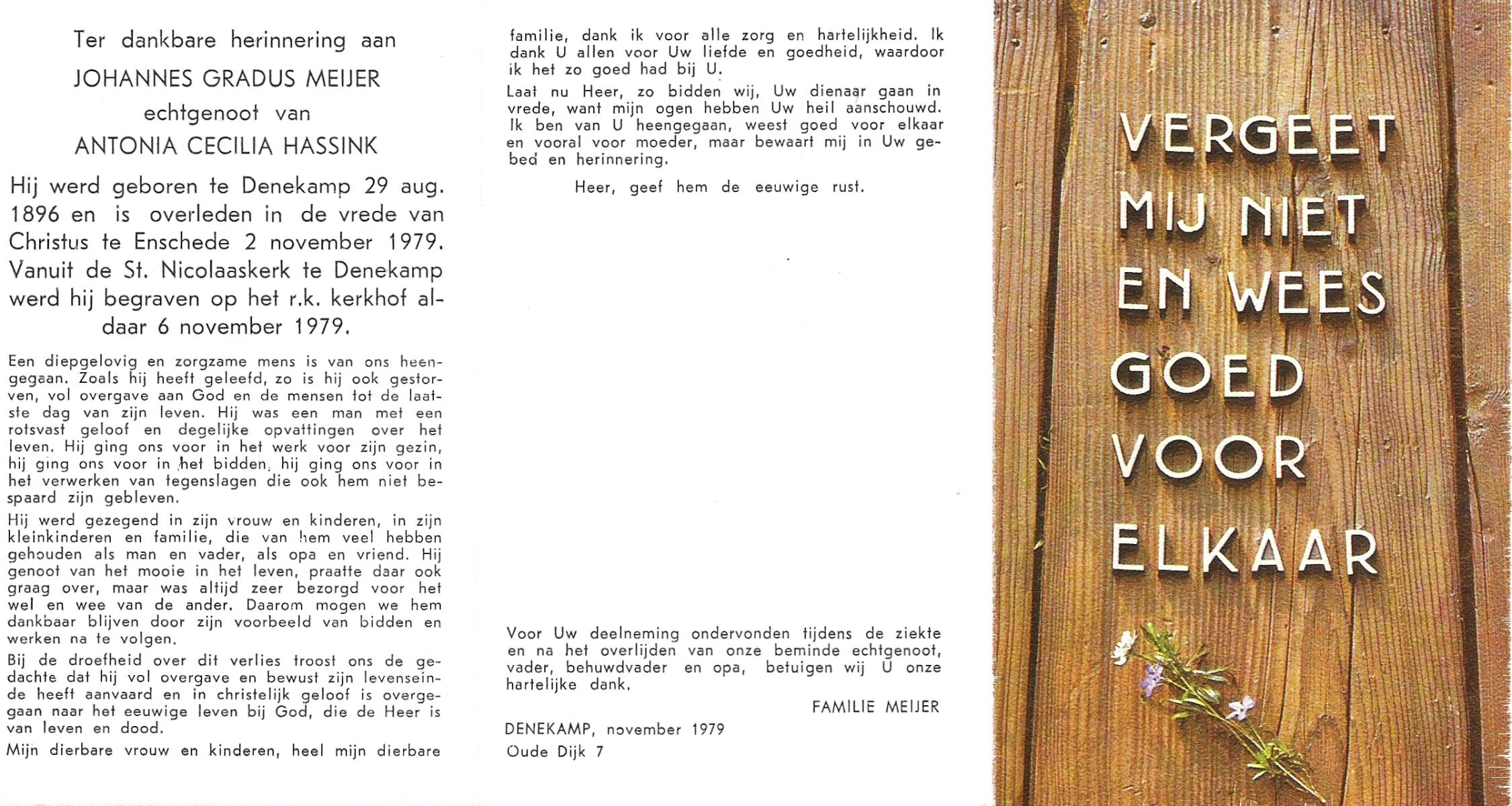 Ter dankbare herinnering aan

JOHANNES GRADUS MEIJER

echtgenoot van

ANTONIA CECILIA HASSINK

Hij werd geboren te Denekamp 29 aug. 1896 en is overleden in de vrede van Christus te Enschede 2 november 1979. Vanuit de St. Nicolaaskerk te Denekamp werd hij begraven op het r.k. kerkhof aldaar 6 november 1979.

Een diepgelovig en zorgzame mens is van ons heengegaan. Zoals hij heeft geleefd, zo is hij ook gestorven, vol overgave aan God en de mensen tot de laatste dag van zijn leven. Hij was een man met een rotsvast geloof en degelijke opvattingen over het leven. Hij ging ons voor in het werk voor zijn gezin, hij ging ons voor in het bidden, hij ging ons voor in het verwerken van tegenslagen die ook hem niet bespaard zijn gebleven.

Hij werd gezegend in zijn vrouw en kinderen, in zijn kleinkinderen en familie, die van hem veel hebben gehouden als man en vader, als opa en vriend. Hij genoot van het mooie in het leven, praatte daar ook graag over, maar was altijd zeer bezorgd voor het wel en wee van de ander. Daarom mogen we hem dankbaar blijven door zijn voorbeeld van bidden en werken na te volgen.

Bij de droefheid over dit verlies troost ons de gedachte dat hij vol overgave en bewust zijn levenseinde heeft aanvaard en in christelijk geloof is overgegaan naar het eeuwige leven bij God, die de Heer is van leven en dood.

Mijn dierbare vrouw en kinderen, heel mijn dierbare familie, dank ik voor alle zorg en hartelijkheid. Ik dank U allen voor Uw liefde en goedheid, waardoor ik het zo goed had bij U.

Laat nu Heer, zo bidden wij, Uw dienaar gaan in vrede, want mijn ogen hebben Uw heil aanschouwd. Ik ben van U heengegaan, weest goed voor elkaar en vooral voor moeder, maar bewaart mij in Uw gebed en herinnering.

Heer, geef hem de eeuwige rust.

Voor Uw deelneming ondervonden tijdens de ziekte en na het overlijden van onze beminde echtgenoot, vader, behuwdvader en opa, betuigen wij U onze hartelijke dank.

FAMILIE MEIJER

DENEKAMP, november 1979
Oude Dijk 7

VERGEET MIJ NIET EN WEES GOED VOOR ELKAAR